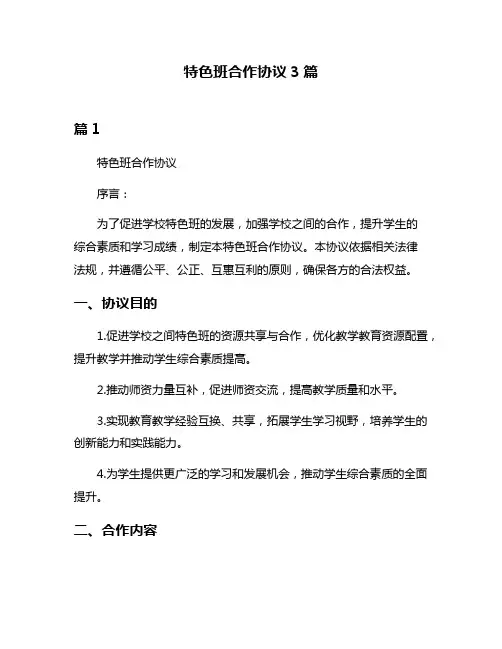 特色班合作协议 3 篇

篇 1

特色班合作协议

序言：

为了促进学校特色班的发展，加强学校之间的合作，提升学生的综合素质和学习成绩，制定本特色班合作协议。本协议依据相关法律法规，并遵循公平、公正、互惠互利的原则，确保各方的合法权益。

一、协议目的

1.促进学校之间特色班的资源共享与合作，优化教学教育资源配置，提升教学并推动学生综合素质提高。

2.推动师资力量互补，促进师资交流，提高教学质量和水平。

3.实现教育教学经验互换、共享，拓展学生学习视野，培养学生的创新能力和实践能力。

4.为学生提供更广泛的学习和发展机会，推动学生综合素质的全面提升。

二、合作内容